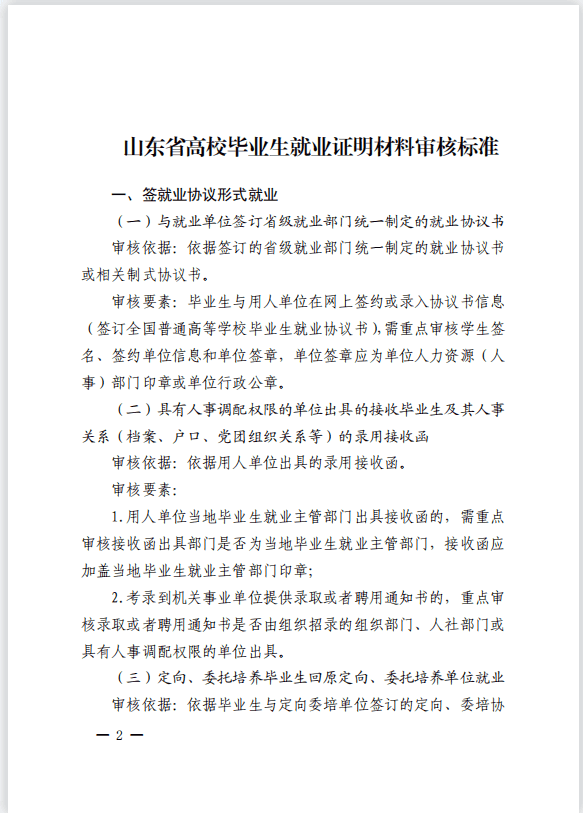 山东省高校毕业生就业证明材料审核标准

一、签就业协议形式就业

（一）与就业单位签订省级就业部门统一制定的就业协议书

审核依据：依据签订的省级就业部门统一制定的就业协议书或相关制式协议书。

审核要素：毕业生与用人单位在网上签约或录入协议书信息（签订全国普通高等学校毕业生就业协议书），需重点审核学生签名、签约单位信息和单位签章，单位签章应为单位人力资源（人事）部门印章或单位行政公章。

（二）具有人事调配权限的单位出具的接收毕业生及其人事关系（档案、户口、党团组织关系等）的录用接收函

审核依据：依据用人单位出具的录用接收函。

审核要素：

1.用人单位当地毕业生就业主管部门出具接收函的，需重点审核接收函出具部门是否为当地毕业生就业主管部门，接收函应加盖当地毕业生就业主管部门印章；

2.考录到机关事业单位提供录取或者聘用通知书的，重点审核录取或者聘用通知书是否由组织招录的组织部门、人社部门或具有人事调配权限的单位出具。

（三）定向、委托培养毕业生回原定向、委托培养单位就业

审核依据：依据毕业生与定向委培单位签订的定向、委培协

— 2 —